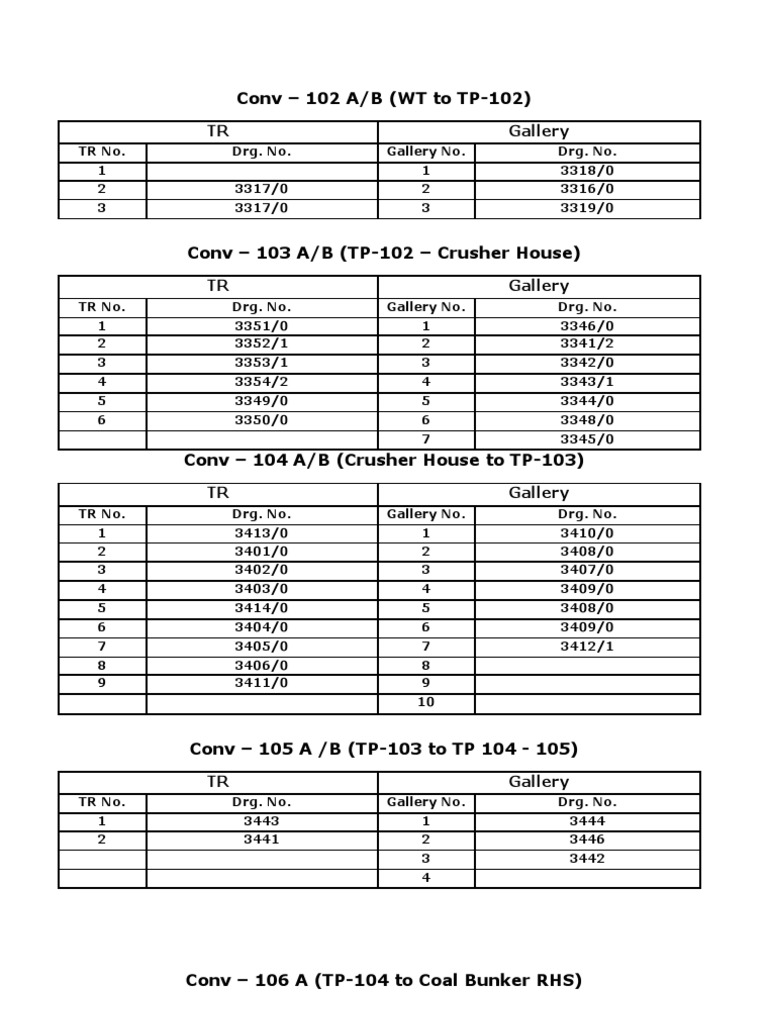 Conv – 102 A/B (WT to TP-102)

| TR | | Gallery | |
|---|---|---|---|
| TR No. | Drg. No. | Gallery No. | Drg. No. |
| 1 | | 1 | 3318/0 |
| 2 | 3317/0 | 2 | 3316/0 |
| 3 | 3317/0 | 3 | 3319/0 |

Conv – 103 A/B (TP-102 – Crusher House)

| TR | | Gallery | |
|---|---|---|---|
| TR No. | Drg. No. | Gallery No. | Drg. No. |
| 1 | 3351/0 | 1 | 3346/0 |
| 2 | 3352/1 | 2 | 3341/2 |
| 3 | 3353/1 | 3 | 3342/0 |
| 4 | 3354/2 | 4 | 3343/1 |
| 5 | 3349/0 | 5 | 3344/0 |
| 6 | 3350/0 | 6 | 3348/0 |
| | | 7 | 3345/0 |

Conv – 104 A/B (Crusher House to TP-103)

| TR | | Gallery | |
|---|---|---|---|
| TR No. | Drg. No. | Gallery No. | Drg. No. |
| 1 | 3413/0 | 1 | 3410/0 |
| 2 | 3401/0 | 2 | 3408/0 |
| 3 | 3402/0 | 3 | 3407/0 |
| 4 | 3403/0 | 4 | 3409/0 |
| 5 | 3414/0 | 5 | 3408/0 |
| 6 | 3404/0 | 6 | 3409/0 |
| 7 | 3405/0 | 7 | 3412/1 |
| 8 | 3406/0 | 8 | |
| 9 | 3411/0 | 9 | |
| | | 10 | |

Conv – 105 A /B (TP-103 to TP 104 - 105)

| TR | | Gallery | |
|---|---|---|---|
| TR No. | Drg. No. | Gallery No. | Drg. No. |
| 1 | 3443 | 1 | 3444 |
| 2 | 3441 | 2 | 3446 |
| | | 3 | 3442 |
| | | 4 | |

Conv – 106 A (TP-104 to Coal Bunker RHS)